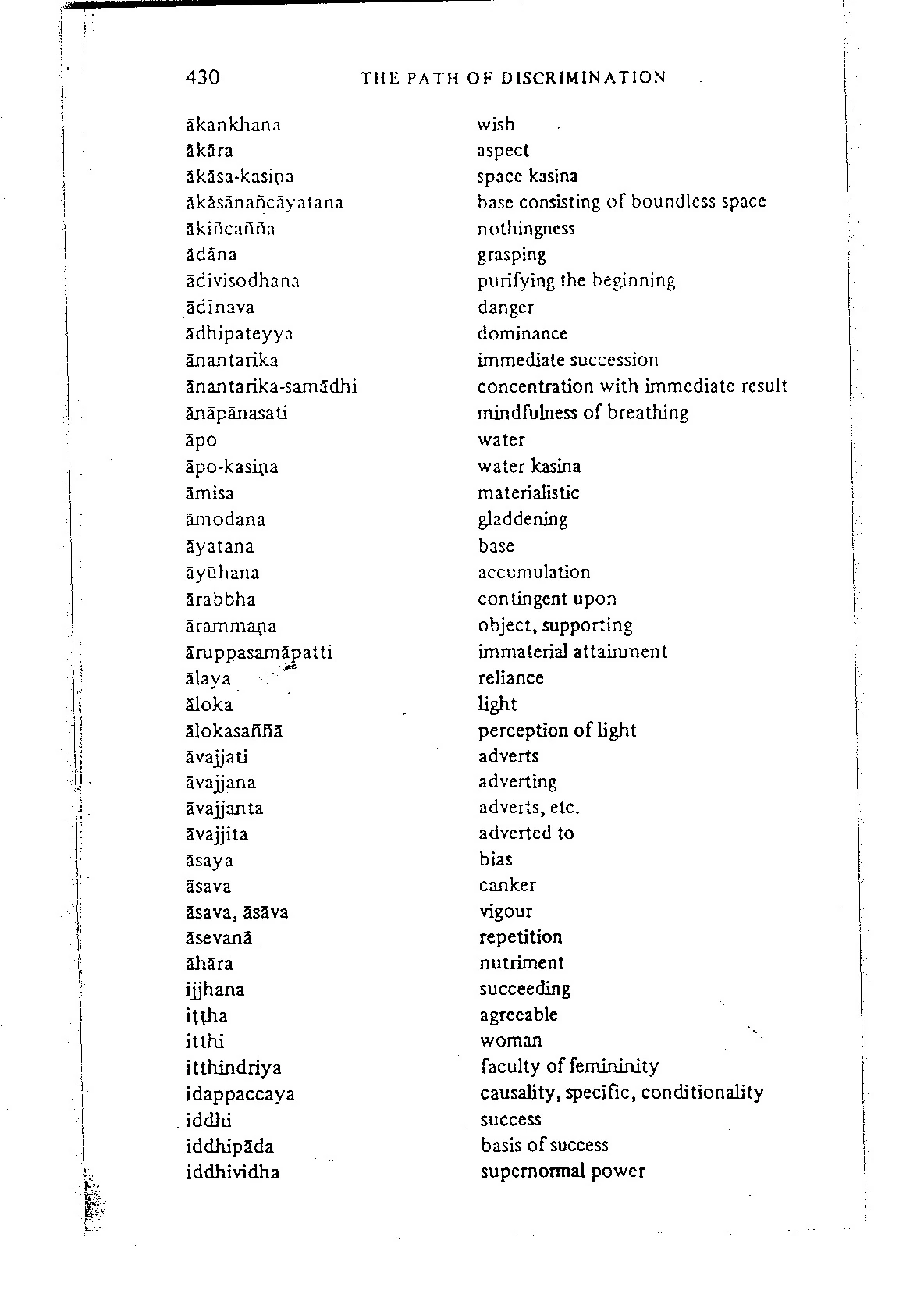 430 THE PATH OF DISCRIMINATION

| | |
|---|---|
| ākankhana | wish |
| ākāra | aspect |
| ākāsa-kasiṇa | space kasina |
| ākāsānañcāyatana | base consisting of boundless space |
| ākiñcañña | nothingness |
| ādāna | grasping |
| ādivisodhana | purifying the beginning |
| ādīnava | danger |
| ādhipateyya | dominance |
| ānantarika | immediate succession |
| ānantarika-samādhi | concentration with immediate result |
| ānāpānasati | mindfulness of breathing |
| āpo | water |
| āpo-kasiṇa | water kasina |
| āmisa | materialistic |
| āmodana | gladdening |
| āyatana | base |
| āyūhana | accumulation |
| ārabbha | contingent upon |
| ārammaṇa | object, supporting |
| āruppasamāpatti | immaterial attainment |
| ālaya | reliance |
| āloka | light |
| ālokasaññā | perception of light |
| āvajjati | adverts |
| āvajjana | adverting |
| āvajjanta | adverts, etc. |
| āvajjita | adverted to |
| āsaya | bias |
| āsava | canker |
| āsava, āsāva | vigour |
| āsevanā | repetition |
| āhāra | nutriment |
| ijjhana | succeeding |
| iṭṭha | agreeable |
| itthi | woman |
| itthindriya | faculty of femininity |
| idappaccaya | causality, specific, conditionality |
| iddhi | success |
| iddhipāda | basis of success |
| iddhividha | supernormal power |